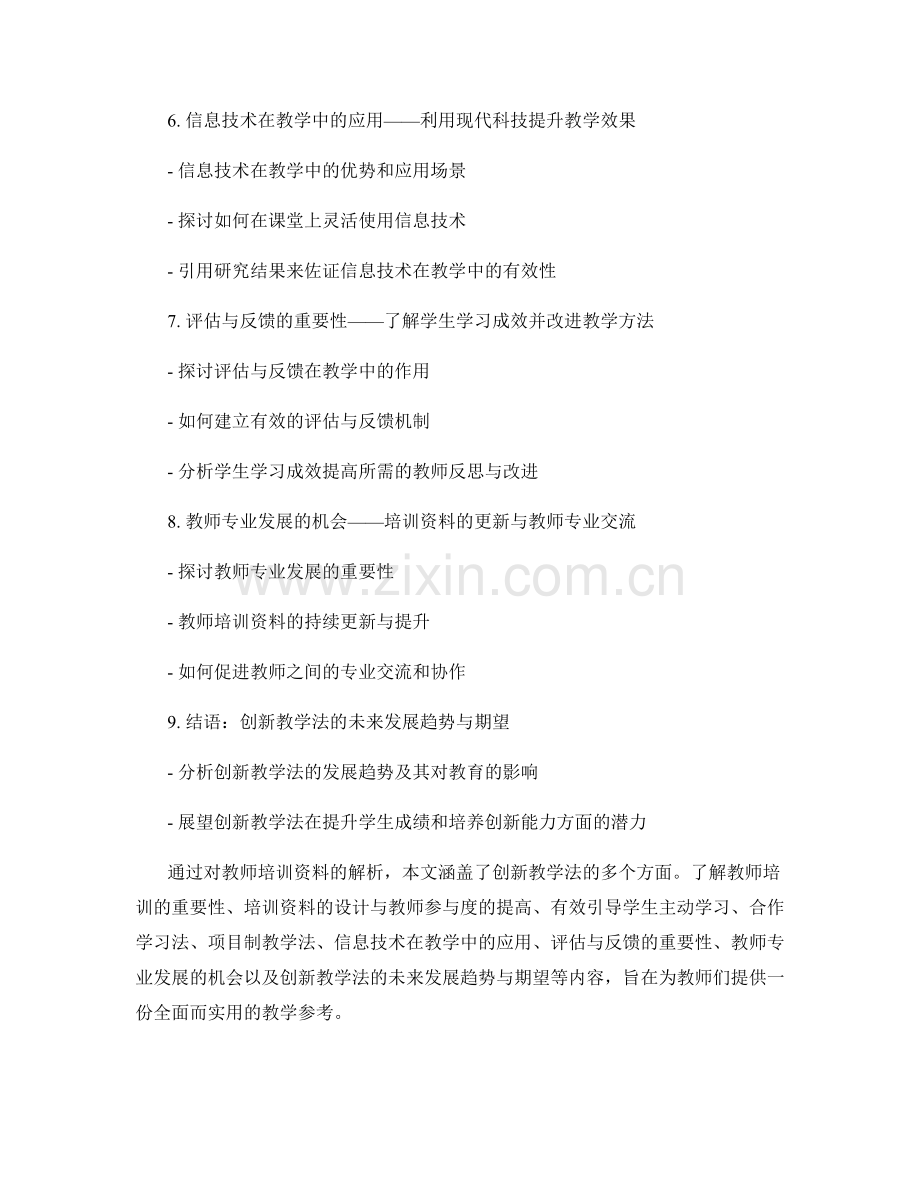 6. 信息技术在教学中的应用——利用现代科技提升教学效果

- 信息技术在教学中的优势和应用场景

- 探讨如何在课堂上灵活使用信息技术

- 引用研究结果来佐证信息技术在教学中的有效性

7. 评估与反馈的重要性——了解学生学习成效并改进教学方法

- 探讨评估与反馈在教学中的作用

- 如何建立有效的评估与反馈机制

- 分析学生学习成效提高所需的教师反思与改进

8. 教师专业发展的机会——培训资料的更新与教师专业交流

- 探讨教师专业发展的重要性

- 教师培训资料的持续更新与提升

- 如何促进教师之间的专业交流和协作

9. 结语：创新教学法的未来发展趋势与期望

- 分析创新教学法的发展趋势及其对教育的影响

- 展望创新教学法在提升学生成绩和培养创新能力方面的潜力

通过对教师培训资料的解析，本文涵盖了创新教学法的多个方面。了解教师培训的重要性、培训资料的设计与教师参与度的提高、有效引导学生主动学习、合作学习法、项目制教学法、信息技术在教学中的应用、评估与反馈的重要性、教师专业发展的机会以及创新教学法的未来发展趋势与期望等内容，旨在为教师们提供一份全面而实用的教学参考。

www.zixin.com.cn